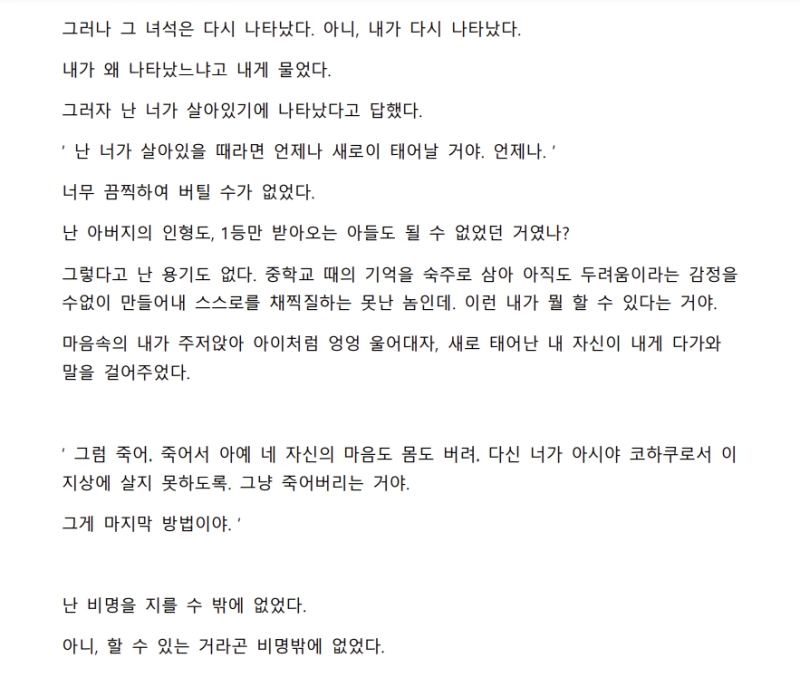 그러나 그 녀석은 다시 나타났다. 아니, 내가 다시 나타났다.

내가 왜 나타났느냐고 내게 물었다.

그러자 난 너가 살아있기에 나타났다고 답했다.

' 난 너가 살아있을 때라면 언제나 새로이 태어날 거야. 언제나. '

너무 끔찍하여 버틸 수가 없었다.

난 아버지의 인형도, 1등만 받아오는 아들도 될 수 없었던 거였나?

그렇다고 난 용기도 없다. 중학교 때의 기억을 숙주로 삼아 아직도 두려움이라는 감정을 수없이 만들어내 스스로를 채찍질하는 못난 놈인데. 이런 내가 뭘 할 수 있다는 거야.

마음속의 내가 주저앉아 아이처럼 엉엉 울어대자, 새로 태어난 내 자신이 내게 다가와 말을 걸어주었다.

' 그럼 죽어. 죽어서 아예 네 자신의 마음도 몸도 버려. 다신 너가 아시야 코하쿠로서 이 지상에 살지 못하도록. 그냥 죽어버리는 거야.

그게 마지막 방법이야. '

난 비명을 지를 수 밖에 없었다.

아니, 할 수 있는 거라곤 비명밖에 없었다.